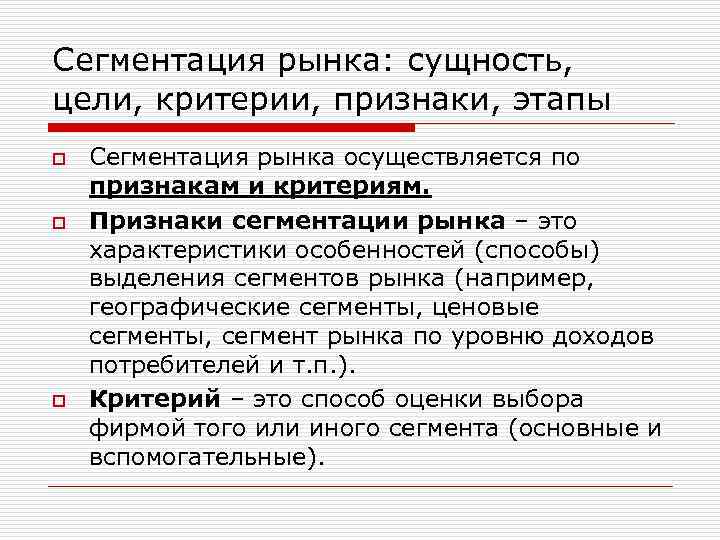 Сегментация рынка: сущность, цели, критерии, признаки, этапы

Сегментация рынка осуществляется по признакам и критериям.

Признаки сегментации рынка – это характеристики особенностей (способы) выделения сегментов рынка (например, географические сегменты, ценовые сегменты, сегмент рынка по уровню доходов потребителей и т.п.).

Критерий – это способ оценки выбора фирмой того или иного сегмента (основные и вспомогательные).